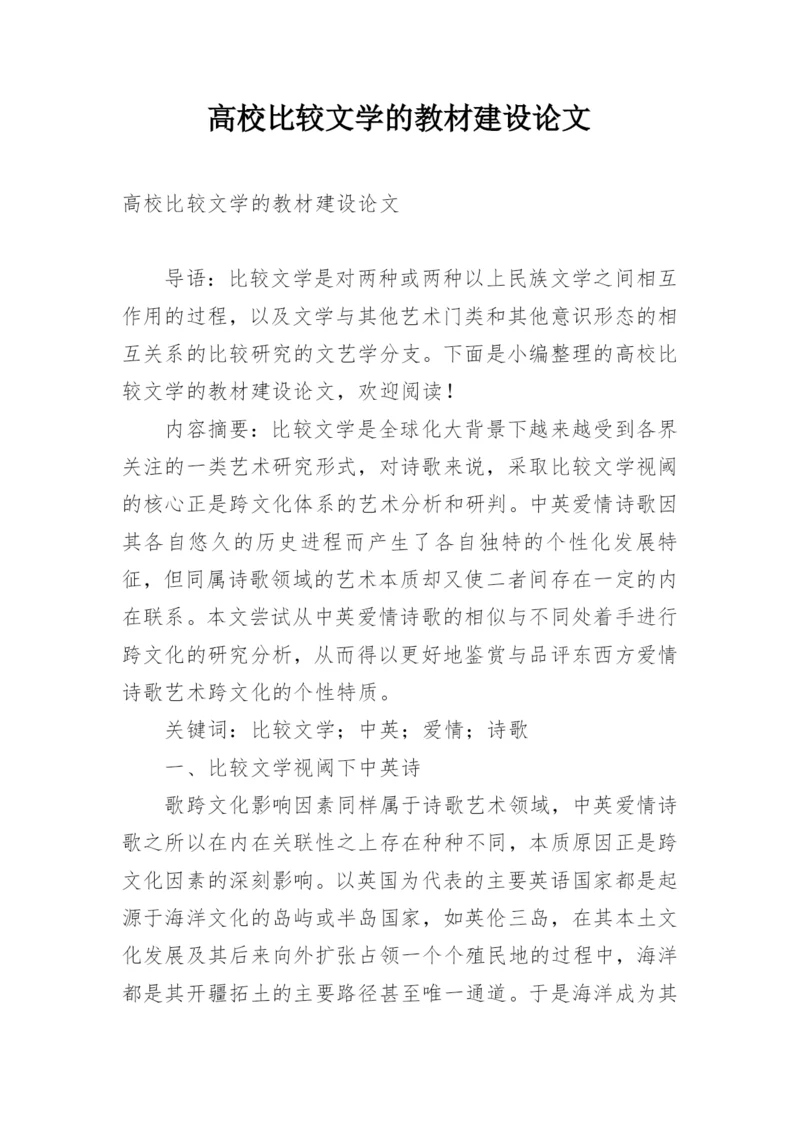 高校比较文学的教材建设论文

高校比较文学的教材建设论文

导语：比较文学是对两种或两种以上民族文学之间相互作用的过程，以及文学与其他艺术门类和其他意识形态的相互关系的比较研究的文艺学分支。下面是小编整理的高校比较文学的教材建设论文，欢迎阅读！

内容摘要：比较文学是全球化大背景下越来越受到各界关注的一类艺术研究形式，对诗歌来说，采取比较文学视阈的核心正是跨文化体系的艺术分析和研判。中英爱情诗歌因其各自悠久的历史进程而产生了各自独特的个性化发展特征，但同属诗歌领域的艺术本质却又使二者间存在一定的内在联系。本文尝试从中英爱情诗歌的相似与不同处着手进行跨文化的研究分析，从而得以更好地鉴赏与品评东西方爱情诗歌艺术跨文化的个性特质。

关键词：比较文学；中英；爱情；诗歌

一、比较文学视阈下中英诗

歌跨文化影响因素同样属于诗歌艺术领域，中英爱情诗歌之所以在内在关联性之上存在种种不同，本质原因正是跨文化因素的深刻影响。以英国为代表的主要英语国家都是起源于海洋文化的岛屿或半岛国家，如英伦三岛，在其本土文化发展及其后来向外扩张占领一个个殖民地的过程中，海洋都是其开疆拓土的主要路径甚至唯一通道。于是海洋成为其